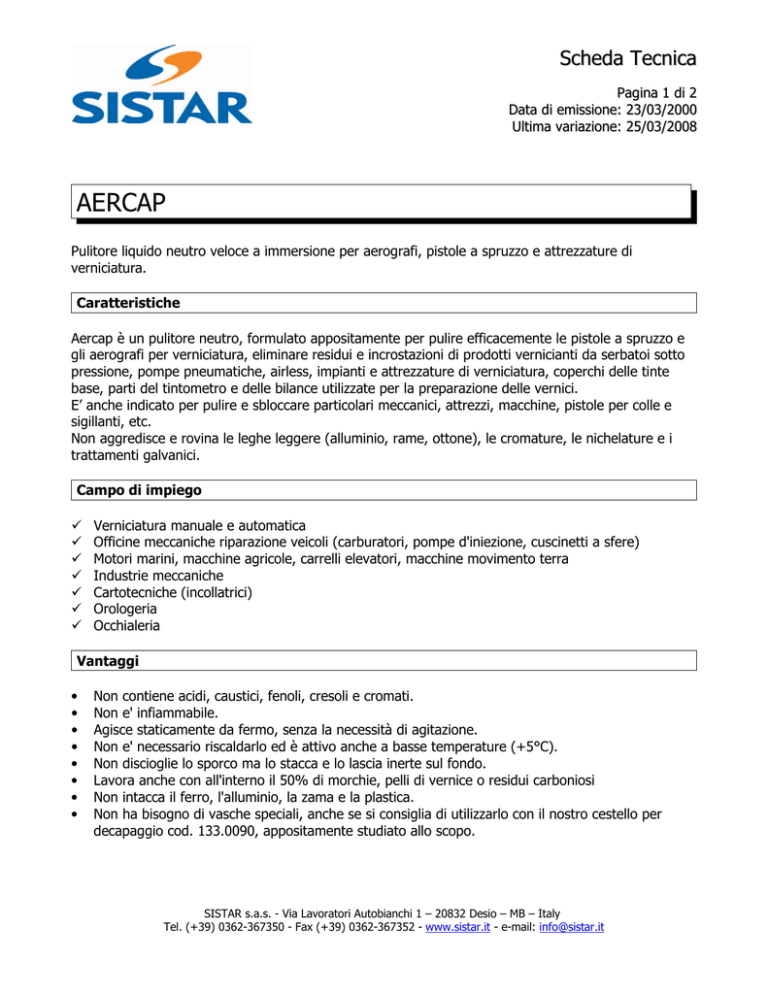 SISTAR

Scheda Tecnica

Pagina 1 di 2
Data di emissione: 23/03/2000
Ultima variazione: 25/03/2008

AERCAP

Pulitore liquido neutro veloce a immersione per aerografi, pistole a spruzzo e attrezzature di verniciatura.

Caratteristiche

Aercap è un pulitore neutro, formulato appositamente per pulire efficacemente le pistole a spruzzo e gli aerografi per verniciatura, eliminare residui e incrostazioni di prodotti vernicianti da serbatoi sotto pressione, pompe pneumatiche, airless, impianti e attrezzature di verniciatura, coperchi delle tinte base, parti del tintometro e delle bilance utilizzate per la preparazione delle vernici.
E' anche indicato per pulire e sbloccare particolari meccanici, attrezzi, macchine, pistole per colle e sigillanti, etc.
Non aggredisce e rovina le leghe leggere (alluminio, rame, ottone), le cromature, le nichelature e i trattamenti galvanici.

Campo di impiego

✓ Verniciatura manuale e automatica
✓ Officine meccaniche riparazione veicoli (carburatori, pompe d'iniezione, cuscinetti a sfere)
✓ Motori marini, macchine agricole, carrelli elevatori, macchine movimento terra
✓ Industrie meccaniche
✓ Cartotecniche (incollatrici)
✓ Orologeria
✓ Occhialeria

Vantaggi

• Non contiene acidi, caustici, fenoli, cresoli e cromati.
• Non e' infiammabile.
• Agisce staticamente da fermo, senza la necessità di agitazione.
• Non e' necessario riscaldarlo ed è attivo anche a basse temperature (+5°C).
• Non discioglie lo sporco ma lo stacca e lo lascia inerte sul fondo.
• Lavora anche con all'interno il 50% di morchie, pelli di vernice o residui carboniosi
• Non intacca il ferro, l'alluminio, la zama e la plastica.
• Non ha bisogno di vasche speciali, anche se si consiglia di utilizzarlo con il nostro cestello per decapaggio cod. 133.0090, appositamente studiato allo scopo.

SISTAR s.a.s. - Via Lavoratori Autobianchi 1 – 20832 Desio – MB – Italy
Tel. (+39) 0362-367350 - Fax (+39) 0362-367352 - www.sistar.it - e-mail: info@sistar.it